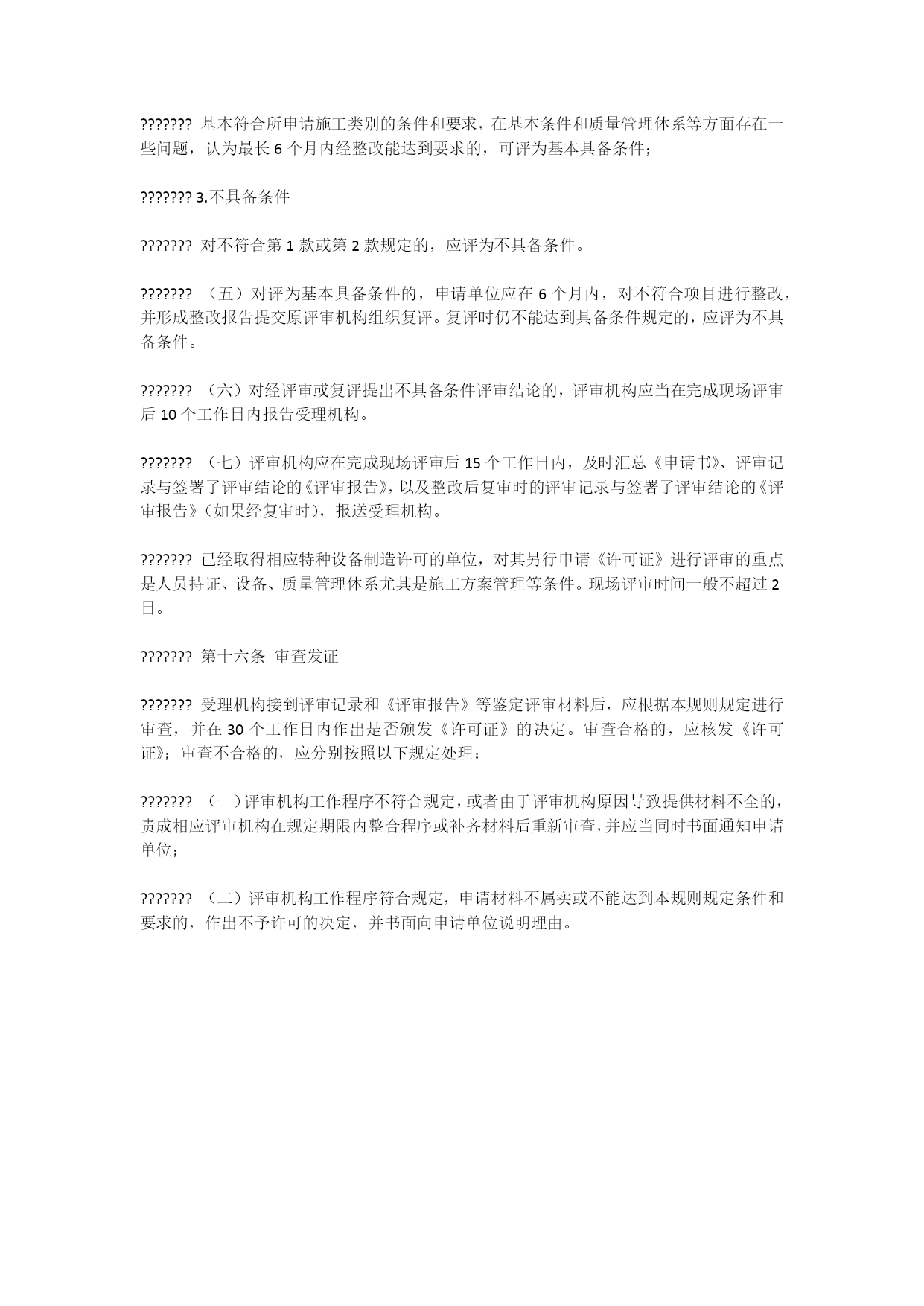 ??????? 基本符合所申请施工类别的条件和要求，在基本条件和质量管理体系等方面存在一些问题，认为最长 6 个月内经整改能达到要求的，可评为基本具备条件；

??????? 3.不具备条件

??????? 对不符合第 1 款或第 2 款规定的，应评为不具备条件。

??????? （五）对评为基本具备条件的，申请单位应在 6 个月内，对不符合项目进行整改，并形成整改报告提交原评审机构组织复评。复评时仍不能达到具备条件规定的，应评为不具备条件。

??????? （六）对经评审或复评提出不具备条件评审结论的，评审机构应当在完成现场评审后 10 个工作日内报告受理机构。

??????? （七）评审机构应在完成现场评审后 15 个工作日内，及时汇总《申请书》、评审记录与签署了评审结论的《评审报告》，以及整改后复审时的评审记录与签署了评审结论的《评审报告》（如果经复审时），报送受理机构。

??????? 已经取得相应特种设备制造许可的单位，对其另行申请《许可证》进行评审的重点是人员持证、设备、质量管理体系尤其是施工方案管理等条件。现场评审时间一般不超过 2 日。

??????? 第十六条 审查发证

??????? 受理机构接到评审记录和《评审报告》等鉴定评审材料后，应根据本规则规定进行审查，并在 30 个工作日内作出是否颁发《许可证》的决定。审查合格的，应核发《许可证》；审查不合格的，应分别按照以下规定处理：

??????? （一）评审机构工作程序不符合规定，或者由于评审机构原因导致提供材料不全的，责成相应评审机构在规定期限内整合程序或补齐材料后重新审查，并应当同时书面通知申请单位；

??????? （二）评审机构工作程序符合规定，申请材料不属实或不能达到本规则规定条件和要求的，作出不予许可的决定，并书面向申请单位说明理由。